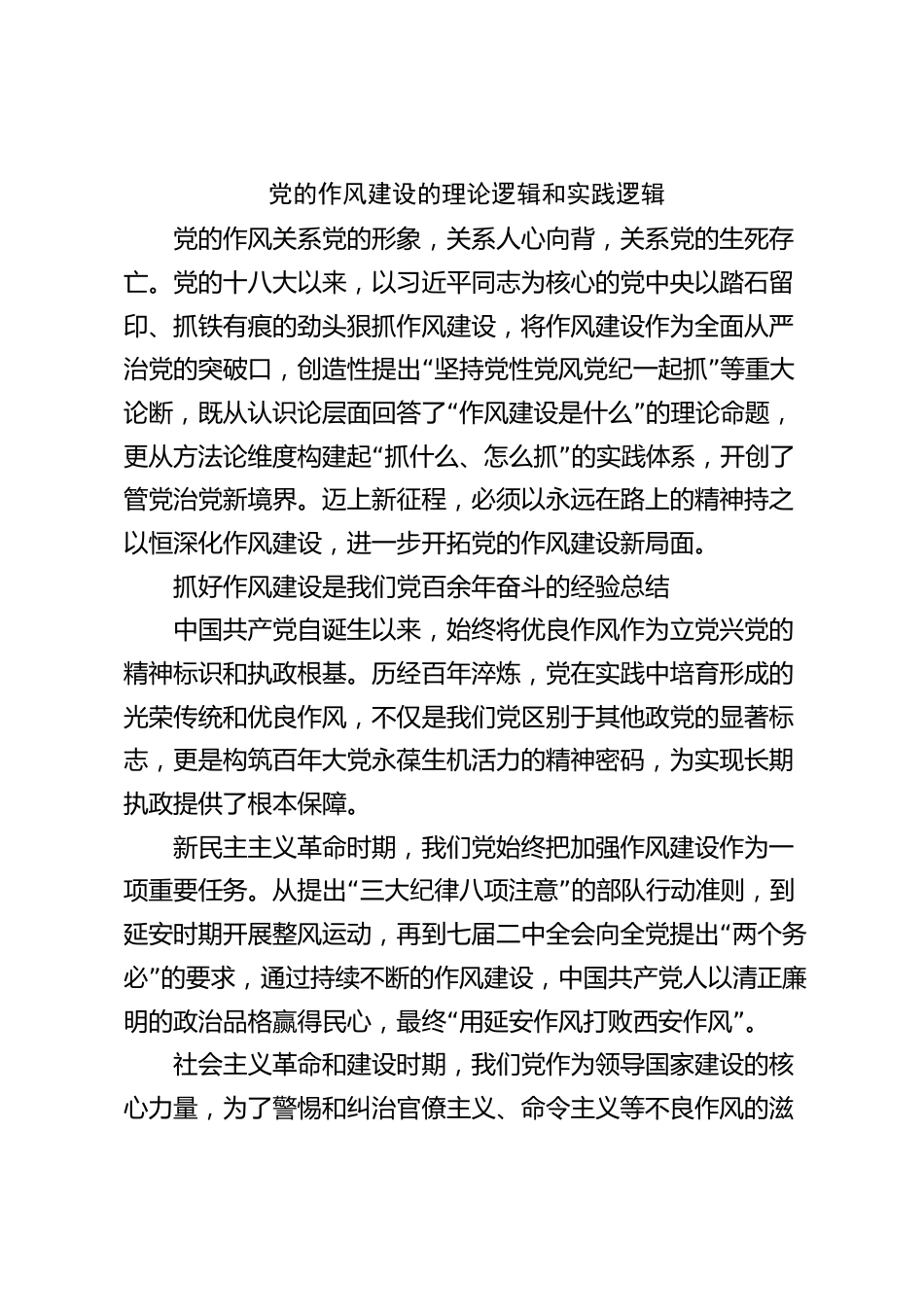 党的作风建设的理论逻辑和实践逻辑

党的作风关系党的形象，关系人心向背，关系党的生死存亡。党的十八大以来，以习近平同志为核心的党中央以踏石留印、抓铁有痕的劲头狠抓作风建设，将作风建设作为全面从严治党的突破口，创造性提出“坚持党性党风党纪一起抓”等重大论断，既从认识论层面回答了“作风建设是什么”的理论命题，更从方法论维度构建起“抓什么、怎么抓”的实践体系，开创了管党治党新境界。迈上新征程，必须以永远在路上的精神持之以恒深化作风建设，进一步开拓党的作风建设新局面。

抓好作风建设是我们党百余年奋斗的经验总结

中国共产党自诞生以来，始终将优良作风作为立党兴党的精神标识和执政根基。历经百年淬炼，党在实践中培育形成的光荣传统和优良作风，不仅是我们党区别于其他政党的显著标志，更是构筑百年大党永葆生机活力的精神密码，为实现长期执政提供了根本保障。

新民主主义革命时期，我们党始终把加强作风建设作为一项重要任务。从提出“三大纪律八项注意”的部队行动准则，到延安时期开展整风运动，再到七届二中全会向全党提出“两个务必”的要求，通过持续不断的作风建设，中国共产党人以清正廉明的政治品格赢得民心，最终“用延安作风打败西安作风”。

社会主义革命和建设时期，我们党作为领导国家建设的核心力量，为了警惕和纠治官僚主义、命令主义等不良作风的滋